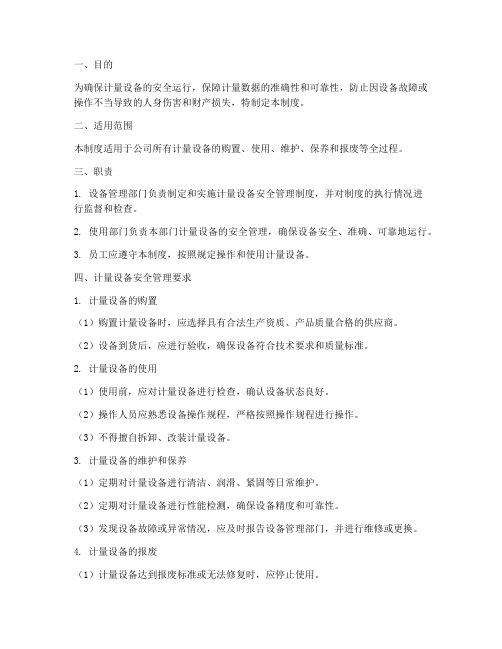 一、目的

为确保计量设备的安全运行，保障计量数据的准确性和可靠性，防止因设备故障或操作不当导致的人身伤害和财产损失，特制定本制度。

二、适用范围

本制度适用于公司所有计量设备的购置、使用、维护、保养和报废等全过程。

三、职责

1. 设备管理部门负责制定和实施计量设备安全管理制度，并对制度的执行情况进行监督和检查。

2. 使用部门负责本部门计量设备的安全管理，确保设备安全、准确、可靠地运行。

3. 员工应遵守本制度，按照规定操作和使用计量设备。

四、计量设备安全管理要求

1. 计量设备的购置

（1）购置计量设备时，应选择具有合法生产资质、产品质量合格的供应商。

（2）设备到货后，应进行验收，确保设备符合技术要求和质量标准。

2. 计量设备的使用

（1）使用前，应对计量设备进行检查，确认设备状态良好。

（2）操作人员应熟悉设备操作规程，严格按照操作规程进行操作。

（3）不得擅自拆卸、改装计量设备。

3. 计量设备的维护和保养

（1）定期对计量设备进行清洁、润滑、紧固等日常维护。

（2）定期对计量设备进行性能检测，确保设备精度和可靠性。

（3）发现设备故障或异常情况，应及时报告设备管理部门，并进行维修或更换。

4. 计量设备的报废

（1）计量设备达到报废标准或无法修复时，应停止使用。